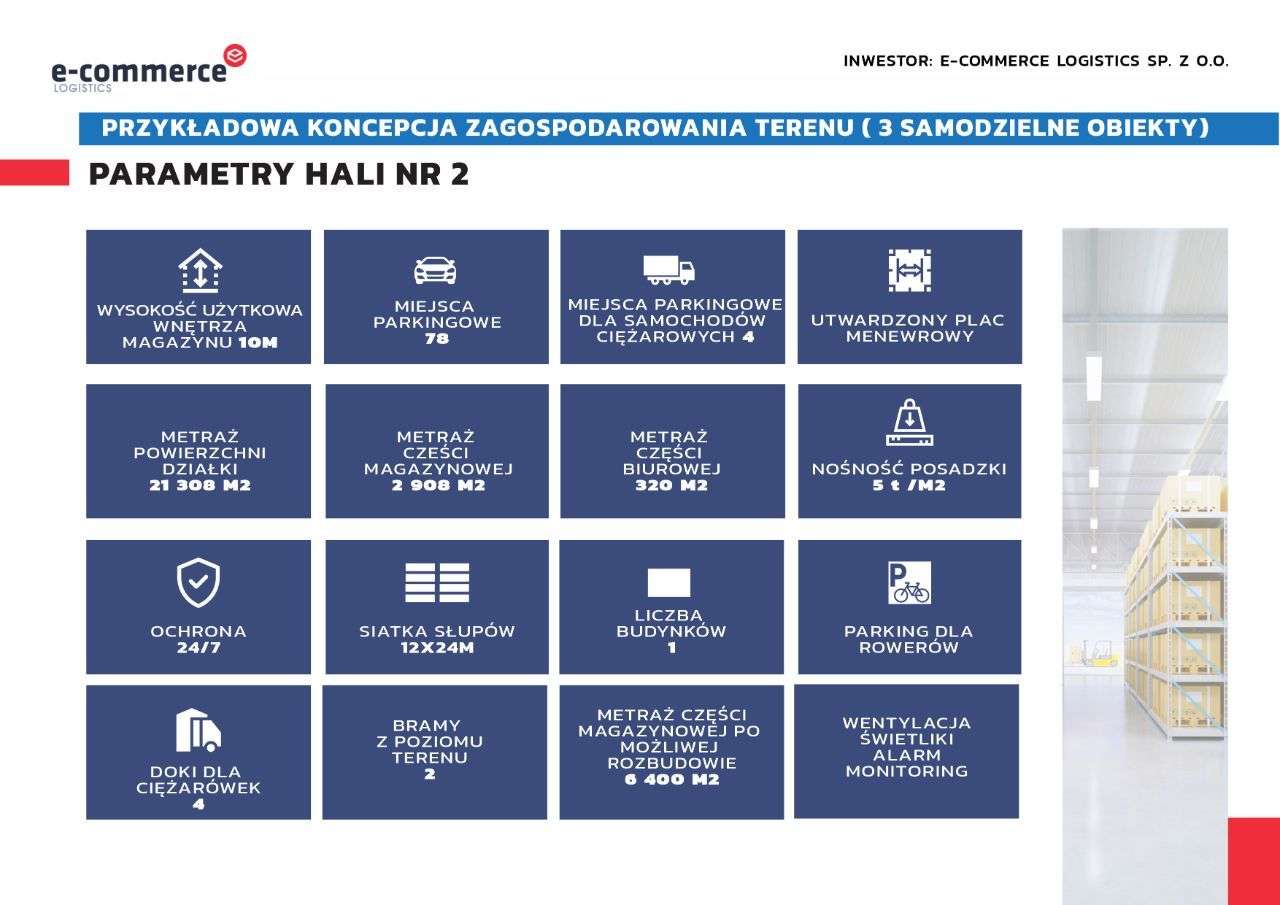 e-commerce
LOGISTICS

INWESTOR: E-COMMERCE LOGISTICS SP. Z O.O.

PRZYKŁADOWA KONCEPCJA ZAGOSPODAROWANIA TERENU ( 3 SAMODZIELNE OBIEKTY)

PARAMETRY HALI NR 2

WYSOKOŚĆ UŻYTKOWA WNĘTRZA MAGAZYNU 10M

MIEJSCA PARKINGOWE 78

MIEJSCA PARKINGOWE DLA SAMOCHODÓW CIĘŻAROWYCH 4

UTWARDZONY PLAC MENEWROWY

METRAŻ POWIERZCHNI DZIAŁKI 21 308 M2

METRAŻ CZĘŚCI MAGAZYNOWEJ 2 908 M2

METRAŻ CZĘŚCI BIUROWEJ 320 M2

NOŚNOŚĆ POSADZKI 5 t /M2

OCHRONA 24/7

SIATKA SŁUPÓW 12X24M

LICZBA BUDYNKÓW 1

PARKING DLA ROWERÓW

DOKI DLA CIĘŻARÓWEK 4

BRAMY Z POZIOMU TERENU 2

METRAŻ CZĘŚCI MAGAZYNOWEJ PO MOŻLIWEJ ROZBUDOWIE 6 400 M2

WENTYLACJA ŚWIETLIKI ALARM MONITORING